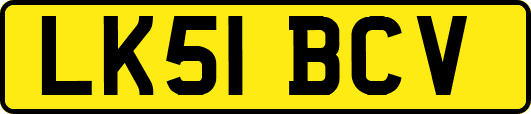 LK51 BCV